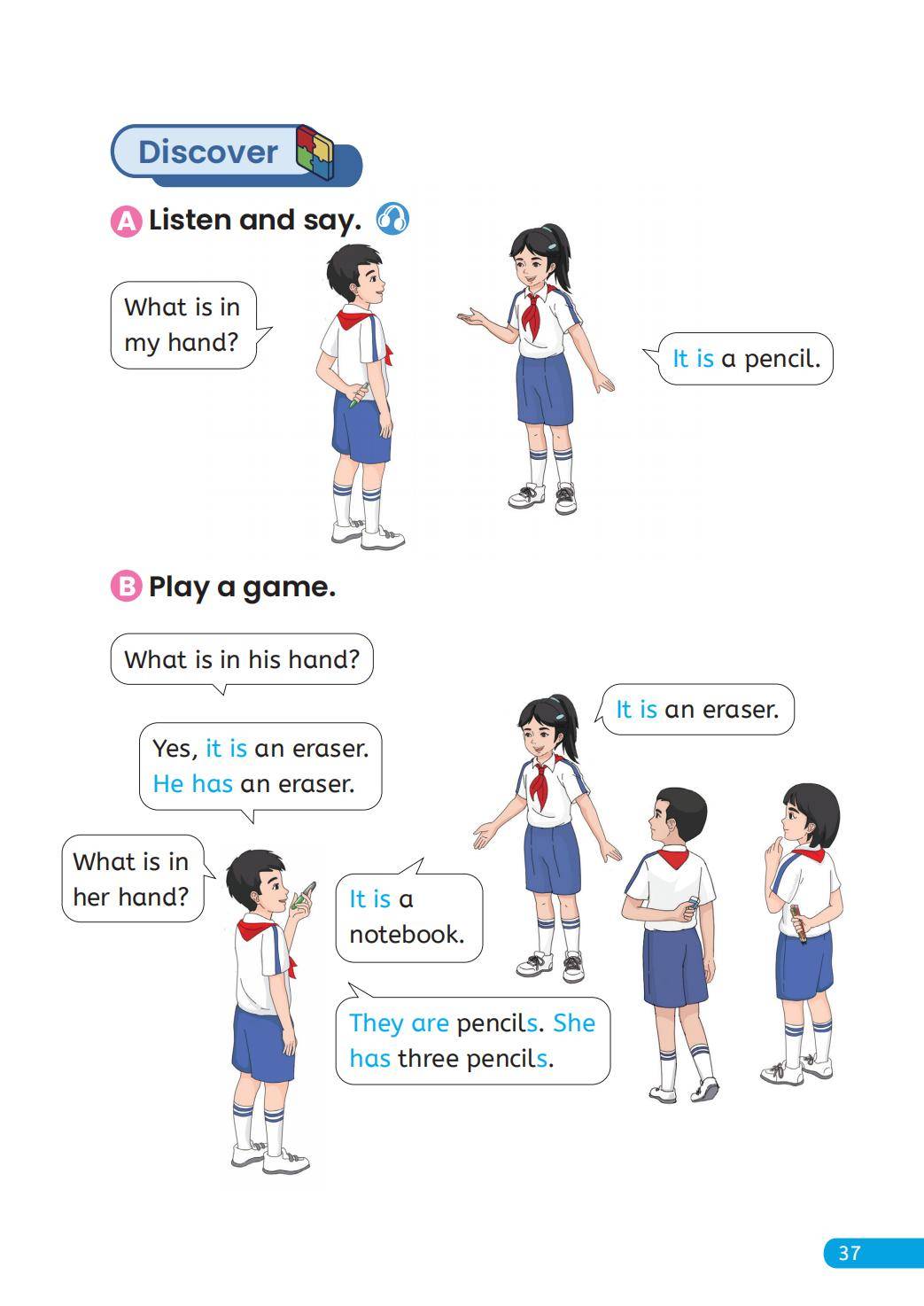 Discover

A Listen and say.

What is in my hand?

It is a pencil.

B Play a game.

What is in his hand?

It is an eraser.

Yes, it is an eraser. He has an eraser.

What is in her hand?

It is a notebook.

They are pencils. She has three pencils.

37